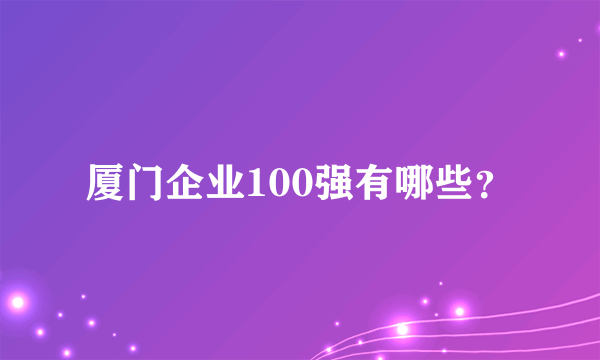 厦门企业100强有哪些？